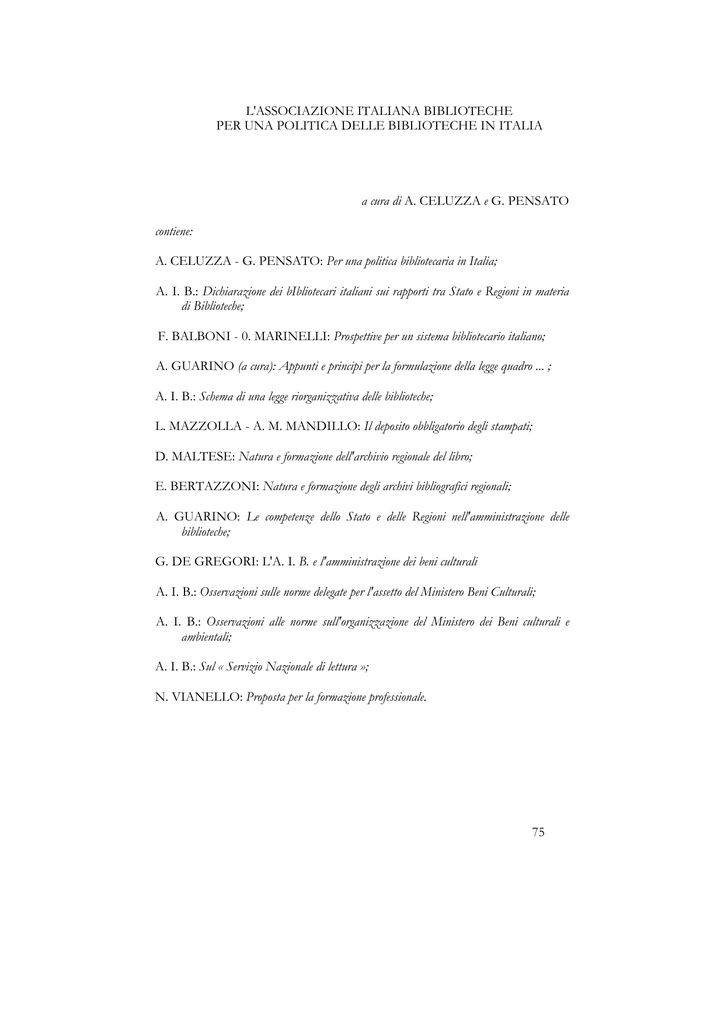 L'ASSOCIAZIONE ITALIANA BIBLIOTECHE
PER UNA POLITICA DELLE BIBLIOTECHE IN ITALIA

a cura di A. CELUZZA e G. PENSATO

contiene:

A. CELUZZA - G. PENSATO: Per una politica bibliotecaria in Italia;

A. I. B.: Dichiarazione dei bIbliotecari italiani sui rapporti tra Stato e Regioni in materia di Biblioteche;

F. BALBONI - 0. MARINELLI: Prospettive per un sistema bibliotecario italiano;

A. GUARINO (a cura): Appunti e principi per la formulazione della legge quadro ... ;

A. I. B.: Schema di una legge riorganizzativa delle biblioteche;

L. MAZZOLLA - A. M. MANDILLO: Il deposito obbligatorio degli stampati;

D. MALTESE: Natura e formazione dell'archivio regionale del libro;

E. BERTAZZONI: Natura e formazione degli archivi bibliografici regionali;

A. GUARINO: Le competenze dello Stato e delle Regioni nell'amministrazione delle biblioteche;

G. DE GREGORI: L'A. I. B. e l'amministrazione dei beni culturali

A. I. B.: Osservazioni sulle norme delegate per l'assetto del Ministero Beni Culturali;

A. I. B.: Osservazioni alle norme sull'organizzazione del Ministero dei Beni culturali e ambientali;

A. I. B.: Sul « Servizio Nazionale di lettura »;

N. VIANELLO: Proposta per la formazione professionale.

75